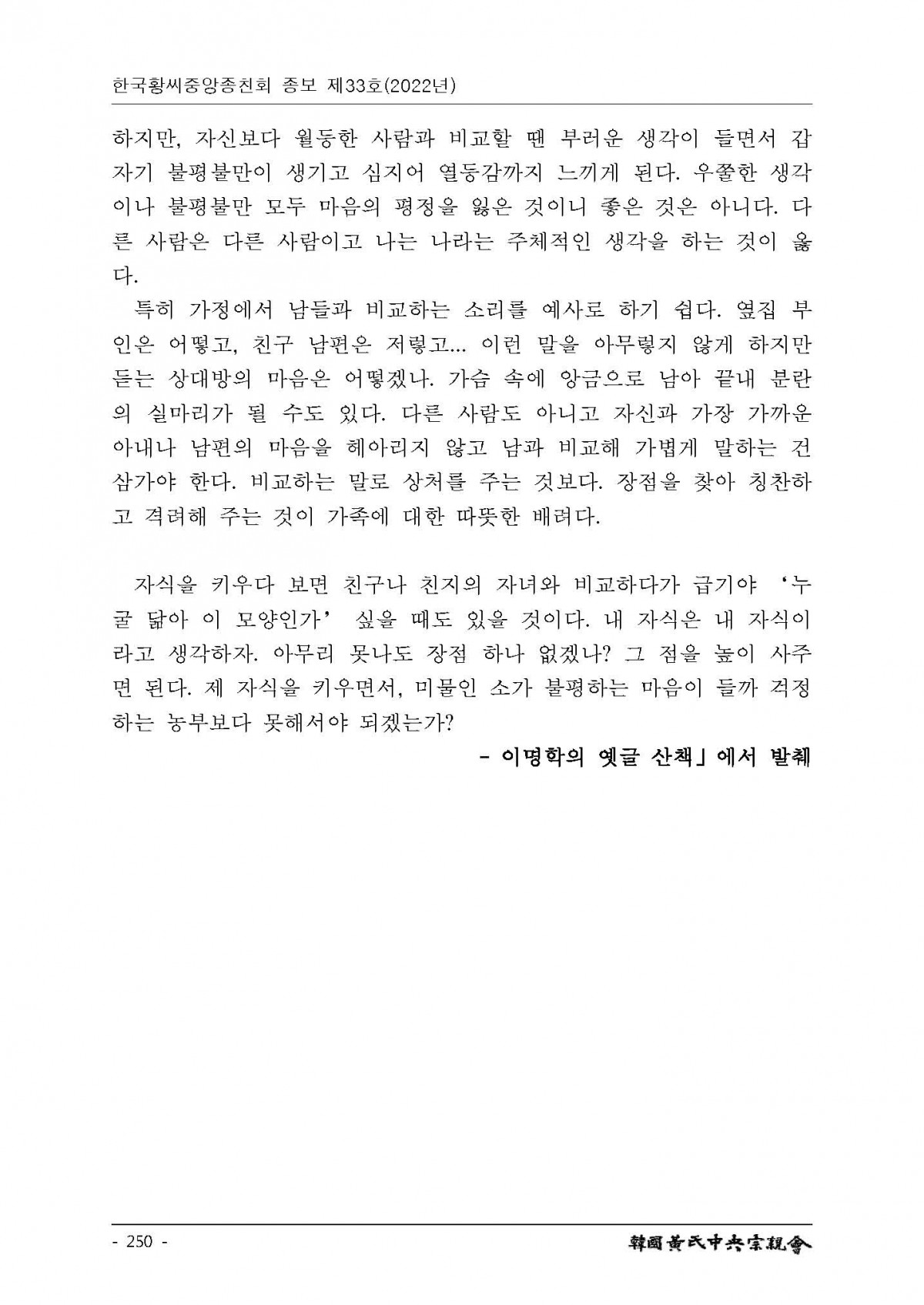 한국황씨중앙종친회 종보 제33호(2022년)

하지만, 자신보다 월등한 사람과 비교할 땐 부러운 생각이 들면서 갑자기 불평불만이 생기고 심지어 열등감까지 느끼게 된다. 우쭐한 생각이나 불평불만 모두 마음의 평정을 잃은 것이니 좋은 것은 아니다. 다른 사람은 다른 사람이고 나는 나라는 주체적인 생각을 하는 것이 옳다.

특히 가정에서 남들과 비교하는 소리를 예사로 하기 쉽다. 옆집 부인은 어떻고, 친구 남편은 저렇고... 이런 말을 아무렇지 않게 하지만 듣는 상대방의 마음은 어떻겠나. 가슴 속에 앙금으로 남아 끝내 분란의 실마리가 될 수도 있다. 다른 사람도 아니고 자신과 가장 가까운 아내나 남편의 마음을 헤아리지 않고 남과 비교해 가볍게 말하는 건 삼가야 한다. 비교하는 말로 상처를 주는 것보다. 장점을 찾아 칭찬하고 격려해 주는 것이 가족에 대한 따뜻한 배려다.

자식을 키우다 보면 친구나 친지의 자녀와 비교하다가 급기야 '누굴 닮아 이 모양인가' 싶을 때도 있을 것이다. 내 자식은 내 자식이라고 생각하자. 아무리 못나도 장점 하나 없겠나? 그 점을 높이 사주면 된다. 제 자식을 키우면서, 미물인 소가 불평하는 마음이 들까 걱정하는 농부보다 못해서야 되겠는가?

- 이명학의 옛글 산책」에서 발췌

- 250 -

韓國黃氏中央宗親會